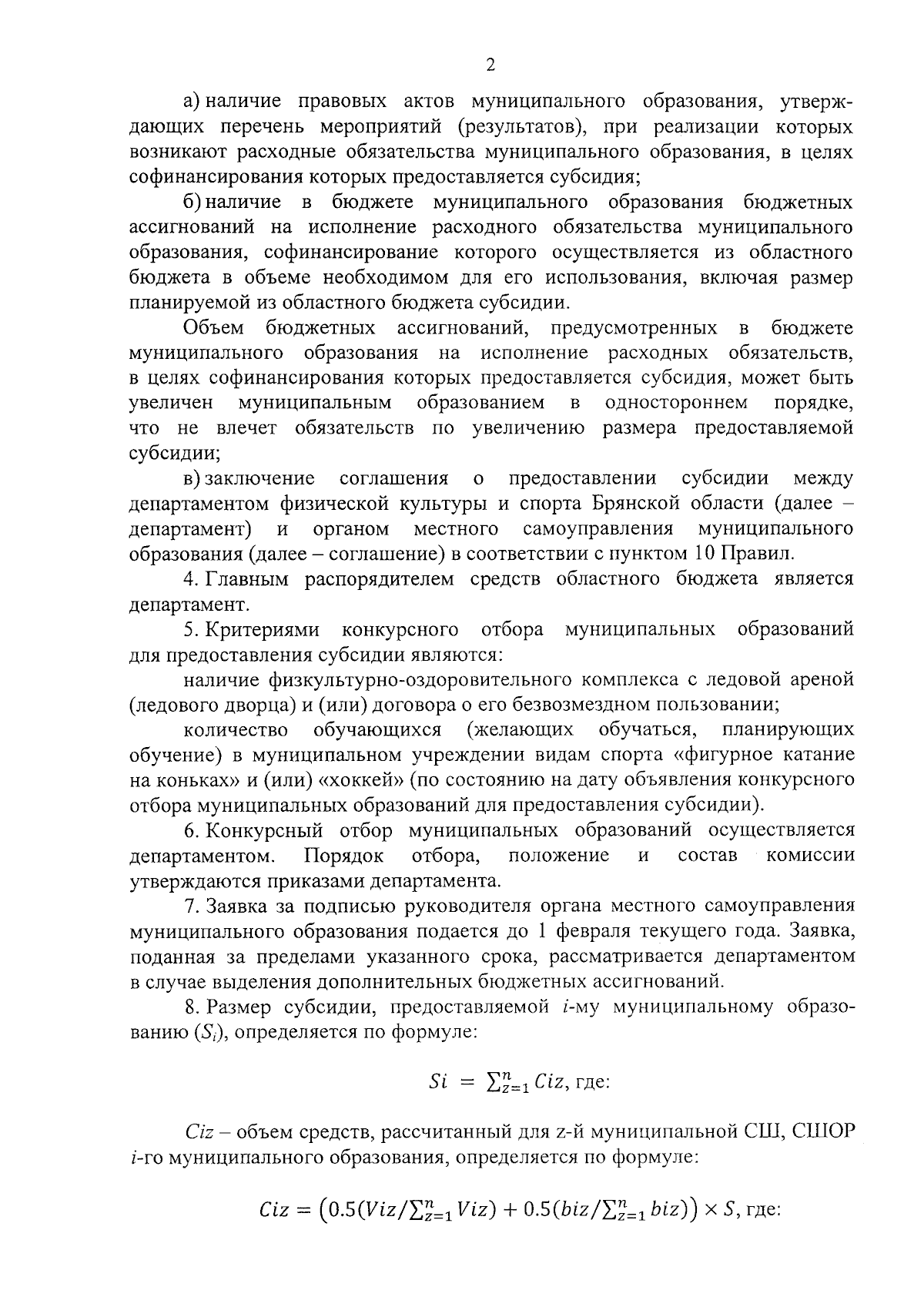 2

а) наличие правовых актов муниципального образования, утверждающих перечень мероприятий (результатов), при реализации которых возникают расходные обязательства муниципального образования, в целях софинансирования которых предоставляется субсидия;

б) наличие в бюджете муниципального образования бюджетных ассигнований на исполнение расходного обязательства муниципального образования, софинансирование которого осуществляется из областного бюджета в объеме необходимом для его использования, включая размер планируемой из областного бюджета субсидии.

Объем бюджетных ассигнований, предусмотренных в бюджете муниципального образования на исполнение расходных обязательств, в целях софинансирования которых предоставляется субсидия, может быть увеличен муниципальным образованием в одностороннем порядке, что не влечет обязательств по увеличению размера предоставляемой субсидии;

в) заключение соглашения о предоставлении субсидии между департаментом физической культуры и спорта Брянской области (далее – департамент) и органом местного самоуправления муниципального образования (далее – соглашение) в соответствии с пунктом 10 Правил.

4. Главным распорядителем средств областного бюджета является департамент.

5. Критериями конкурсного отбора муниципальных образований для предоставления субсидии являются:

наличие физкультурно-оздоровительного комплекса с ледовой ареной (ледового дворца) и (или) договора о его безвозмездном пользовании;

количество обучающихся (желающих обучаться, планирующих обучение) в муниципальном учреждении видам спорта «фигурное катание на коньках» и (или) «хоккей» (по состоянию на дату объявления конкурсного отбора муниципальных образований для предоставления субсидии).

6. Конкурсный отбор муниципальных образований осуществляется департаментом. Порядок отбора, положение и состав комиссии утверждаются приказами департамента.

7. Заявка за подписью руководителя органа местного самоуправления муниципального образования подается до 1 февраля текущего года. Заявка, поданная за пределами указанного срока, рассматривается департаментом в случае выделения дополнительных бюджетных ассигнований.

8. Размер субсидии, предоставляемой $i$-му муниципальному образованию ($S_i$), определяется по формуле:

$Si = \sum_{z=1}^{n} Ciz$, где:

$Ciz$ – объем средств, рассчитанный для z-й муниципальной СШ, СШОР $i$-го муниципального образования, определяется по формуле:

$Ciz = \left(0.5(Viz/\sum_{z=1}^{n} Viz) + 0.5(biz/\sum_{z=1}^{n} biz)\right) \times S$, где: